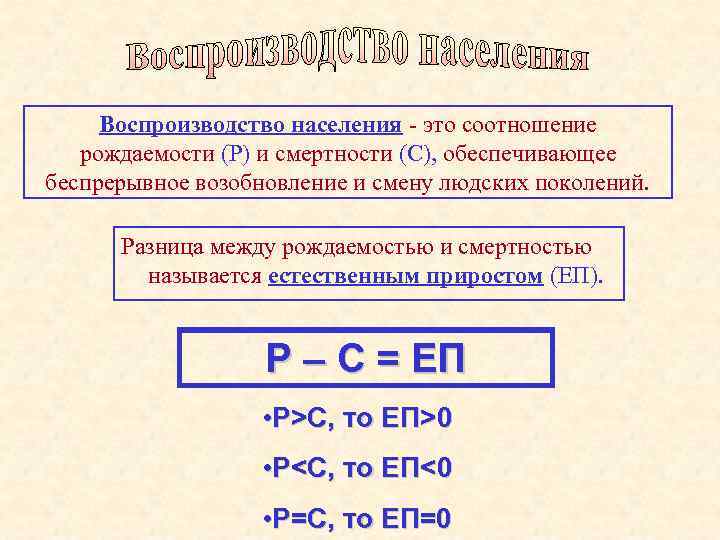 Воспроизводство населения

Воспроизводство населения - это соотношение рождаемости (Р) и смертности (С), обеспечивающее беспрерывное возобновление и смену людских поколений.

Разница между рождаемостью и смертностью называется естественным приростом (ЕП).

Р – С = ЕП

•Р>С, то ЕП>0

•Р<С, то ЕП<0

•Р=С, то ЕП=0